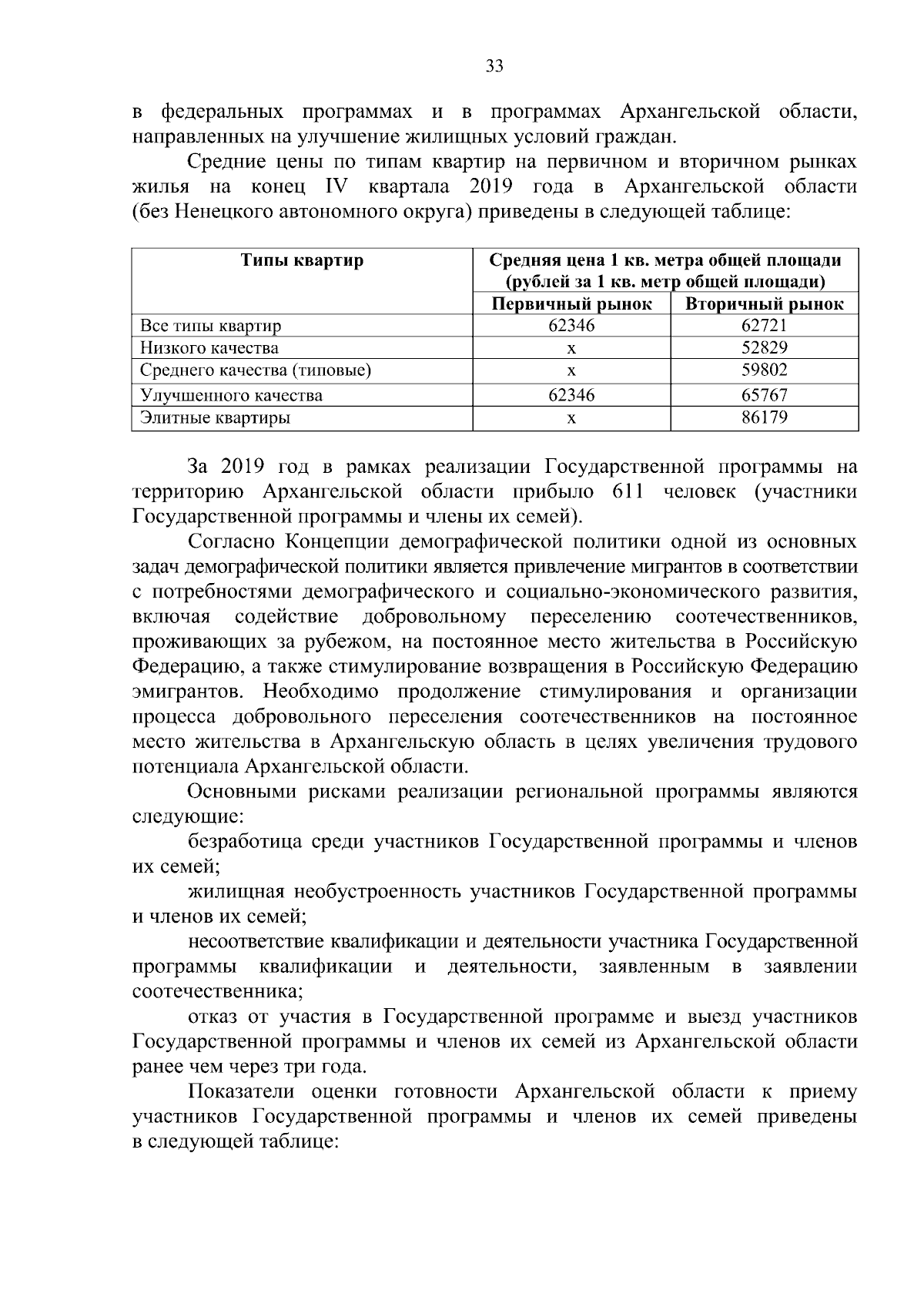 33

в федеральных программах и в программах Архангельской области, направленных на улучшение жилищных условий граждан.

Средние цены по типам квартир на первичном и вторичном рынках жилья на конец IV квартала 2019 года в Архангельской области (без Ненецкого автономного округа) приведены в следующей таблице:

| Типы квартир | Средняя цена 1 кв. метра общей площади (рублей за 1 кв. метр общей площади) | |
|---|---|---|
| | Первичный рынок | Вторичный рынок |
| Все типы квартир | 62346 | 62721 |
| Низкого качества | х | 52829 |
| Среднего качества (типовые) | х | 59802 |
| Улучшенного качества | 62346 | 65767 |
| Элитные квартиры | х | 86179 |

За 2019 год в рамках реализации Государственной программы на территорию Архангельской области прибыло 611 человек (участники Государственной программы и члены их семей).

Согласно Концепции демографической политики одной из основных задач демографической политики является привлечение мигрантов в соответствии с потребностями демографического и социально-экономического развития, включая содействие добровольному переселению соотечественников, проживающих за рубежом, на постоянное место жительства в Российскую Федерацию, а также стимулирование возвращения в Российскую Федерацию эмигрантов. Необходимо продолжение стимулирования и организации процесса добровольного переселения соотечественников на постоянное место жительства в Архангельскую область в целях увеличения трудового потенциала Архангельской области.

Основными рисками реализации региональной программы являются следующие:

безработица среди участников Государственной программы и членов их семей;

жилищная необустроенность участников Государственной программы и членов их семей;

несоответствие квалификации и деятельности участника Государственной программы квалификации и деятельности, заявленным в заявлении соотечественника;

отказ от участия в Государственной программе и выезд участников Государственной программы и членов их семей из Архангельской области ранее чем через три года.

Показатели оценки готовности Архангельской области к приему участников Государственной программы и членов их семей приведены в следующей таблице: